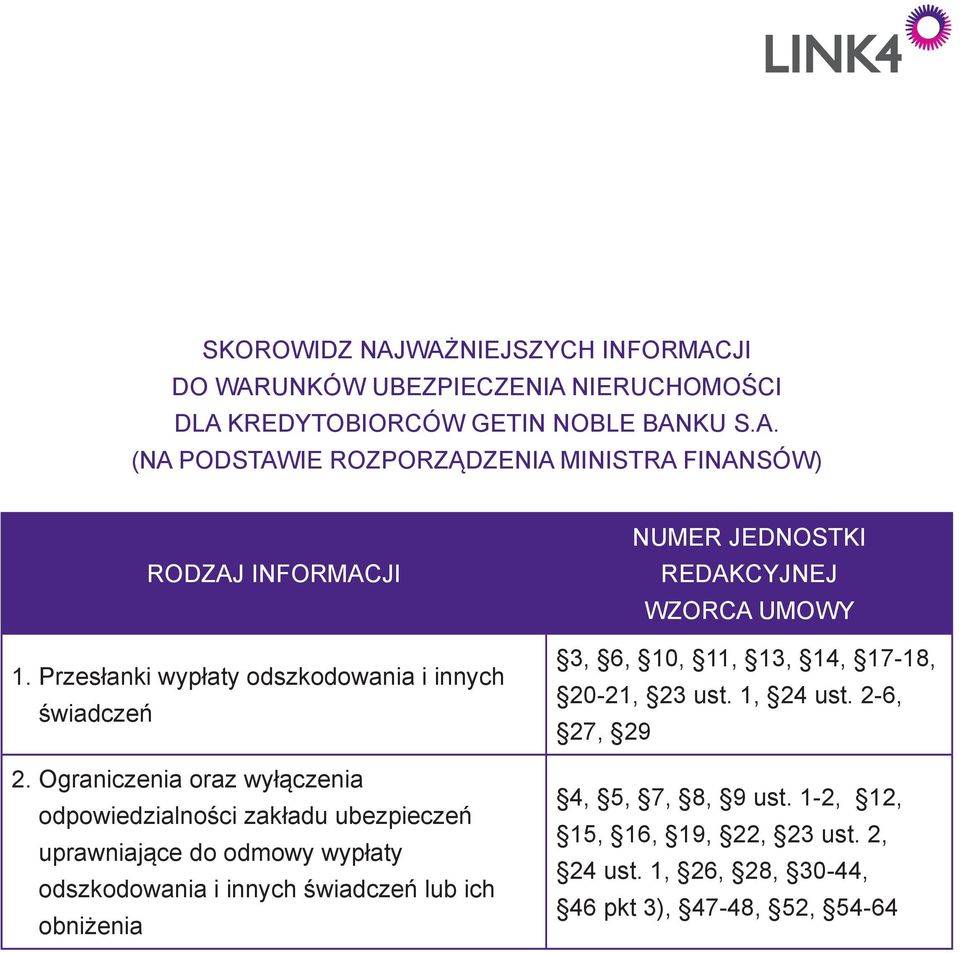 LINK4

SKOROWIDZ NAJWAŻNIEJSZYCH INFORMACJI
DO WARUNKÓW UBEZPIECZENIA NIERUCHOMOŚCI
DLA KREDYTOBIORCÓW GETIN NOBLE BANKU S.A.
(NA PODSTAWIE ROZPORZĄDZENIA MINISTRA FINANSÓW)

| RODZAJ INFORMACJI | NUMER JEDNOSTKI REDAKCYJNEJ WZORCA UMOWY |
|---|---|
| 1. Przesłanki wypłaty odszkodowania i innych świadczeń | §3, §6, §10, §11, §13, §14, §17-18, §20-21, §23 ust. 1, §24 ust. 2-6, §27, §29 |
| 2. Ograniczenia oraz wyłączenia odpowiedzialności zakładu ubezpieczeń uprawniające do odmowy wypłaty odszkodowania i innych świadczeń lub ich obniżenia | §4, §5, §7, §8, §9 ust. 1-2, §12, §15, §16, §19, §22, §23 ust. 2, §24 ust. 1, §26, §28, §30-44, §46 pkt 3), §47-48, §52, §54-64 |